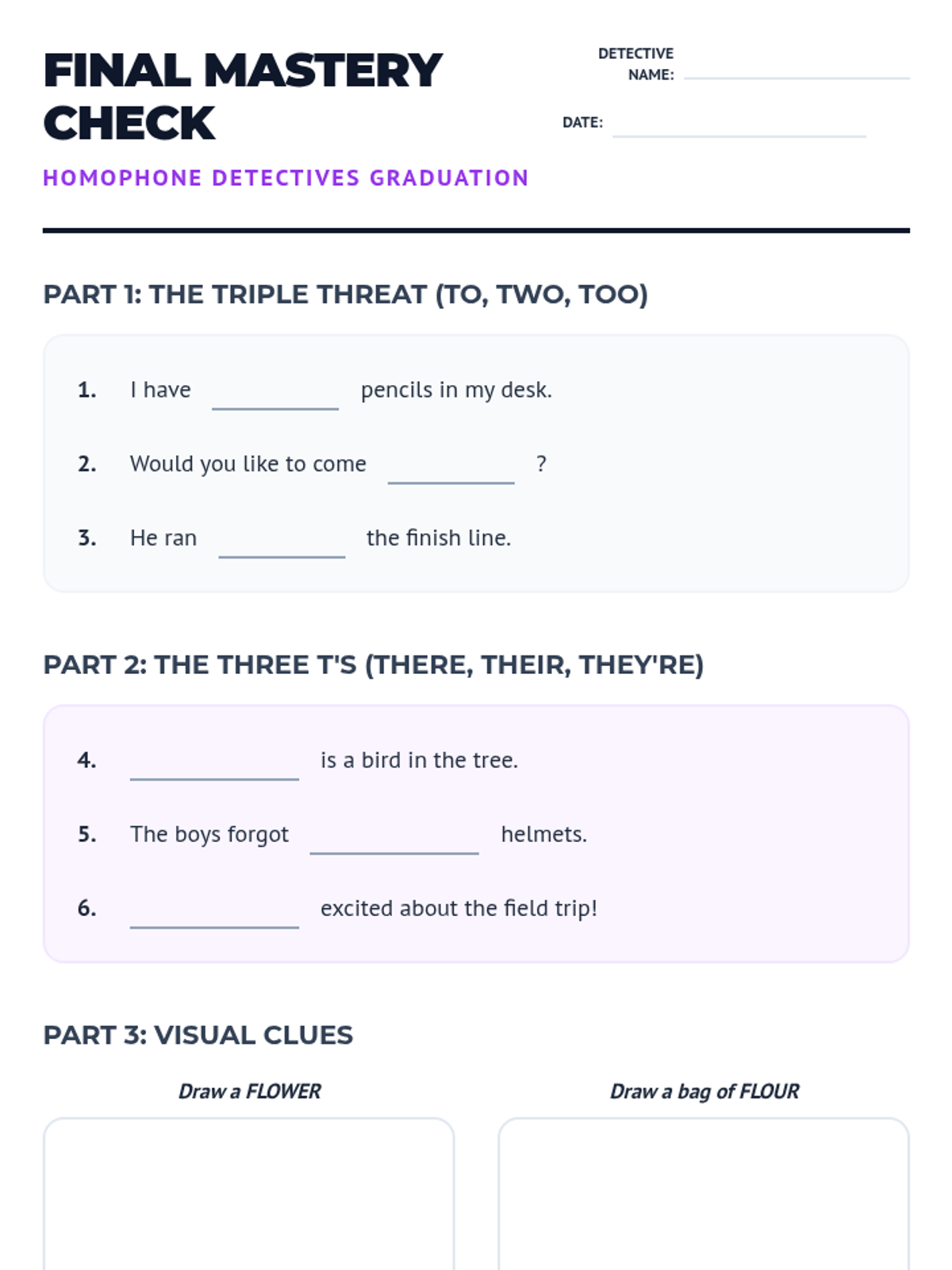 FINAL MASTERY CHECK

DETECTIVE NAME: ____________

DATE: ____________

HOMOPHONE DETECTIVES GRADUATION

PART 1: THE TRIPLE THREAT (TO, TWO, TOO)

1. I have ________ pencils in my desk.

2. Would you like to come ________ ?

3. He ran ________ the finish line.

PART 2: THE THREE T'S (THERE, THEIR, THEY'RE)

4. ________ is a bird in the tree.

5. The boys forgot ________ helmets.

6. ________ excited about the field trip!

PART 3: VISUAL CLUES

Draw a FLOWER

Draw a bag of FLOUR